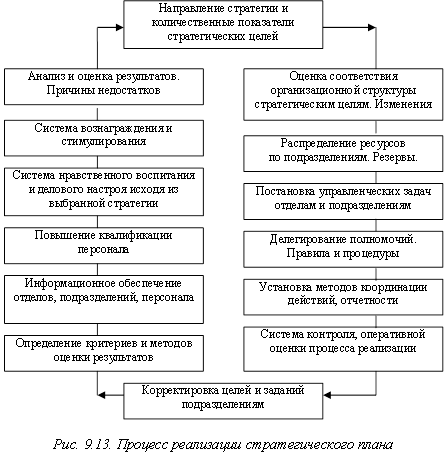 Направление стратегии и количественные показатели стратегических целей

Анализ и оценка результатов. Причины недостатков

Система вознаграждения и стимулирования

Система нравственного воспитания и делового настроя исходя из выбранной стратегии

Повышение квалификации персонала

Информационное обеспечение отделов, подразделений, персонала

Определение критериев и методов оценки результатов

Оценка соответствия организационной структуры стратегическим целям. Изменения

Распределение ресурсов по подразделениям. Резервы.

Постановка управленческих задач отделам и подразделениям

Делегирование полномочий. Правила и процедуры

Установка методов координации действий, отчетности

Система контроля, оперативной оценки процесса реализации

Корректировка целей и заданий подразделениям

Рис. 9.13. Процесс реализации стратегического плана